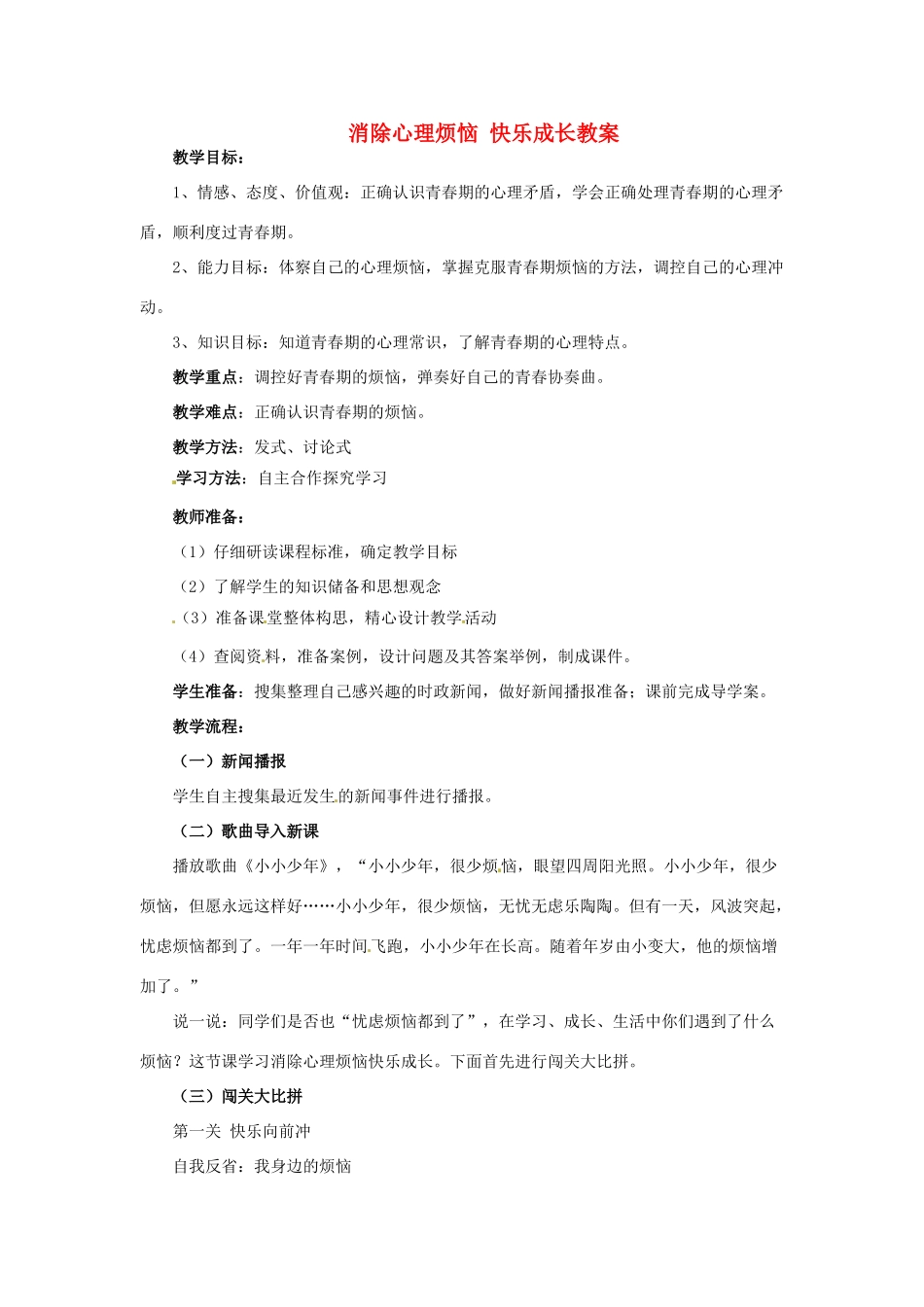 消除心理烦恼 快乐成长教案

教学目标：

1、情感、态度、价值观：正确认识青春期的心理矛盾，学会正确处理青春期的心理矛盾，顺利度过青春期。

2、能力目标：体察自己的心理烦恼，掌握克服青春期烦恼的方法，调控自己的心理冲动。

3、知识目标：知道青春期的心理常识，了解青春期的心理特点。

教学重点：调控好青春期的烦恼，弹奏好自己的青春协奏曲。

教学难点：正确认识青春期的烦恼。

教学方法：发式、讨论式

学习方法：自主合作探究学习

教师准备：

（1）仔细研读课程标准，确定教学目标

（2）了解学生的知识储备和思想观念

（3）准备课堂整体构思，精心设计教学活动

（4）查阅资料，准备案例，设计问题及其答案举例，制成课件。

学生准备：搜集整理自己感兴趣的时政新闻，做好新闻播报准备；课前完成导学案。

教学流程：

（一）新闻播报

学生自主搜集最近发生的新闻事件进行播报。

（二）歌曲导入新课

播放歌曲《小小少年》，“小小少年，很少烦恼，眼望四周阳光照。小小少年，很少烦恼，但愿永远这样好……小小少年，很少烦恼，无忧无虑乐陶陶。但有一天，风波突起，忧虑烦恼都到了。一年一年时间飞跑，小小少年在长高。随着年岁由小变大，他的烦恼增加了。”

说一说：同学们是否也“忧虑烦恼都到了”，在学习、成长、生活中你们遇到了什么烦恼？这节课学习消除心理烦恼快乐成长。下面首先进行闯关大比拼。

（三）闯关大比拼

第一关 快乐向前冲

自我反省：我身边的烦恼